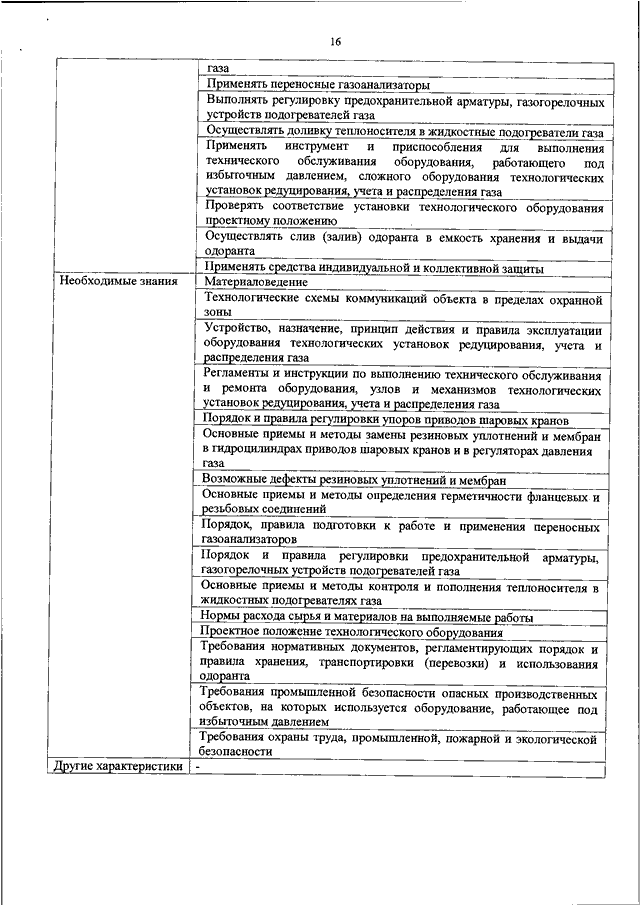 16

| | |
|---|---|
| | газа |
| | Применять переносные газоанализаторы |
| | Выполнять регулировку предохранительной арматуры, газогорелочных устройств подогревателей газа |
| | Осуществлять доливку теплоносителя в жидкостные подогреватели газа |
| | Применять инструмент и приспособления для выполнения технического обслуживания оборудования, работающего под избыточным давлением, сложного оборудования технологических установок редуцирования, учета и распределения газа |
| | Проверять соответствие установки технологического оборудования проектному положению |
| | Осуществлять слив (залив) одоранта в емкость хранения и выдачи одоранта |
| | Применять средства индивидуальной и коллективной защиты |
| Необходимые знания | Материаловедение |
| | Технологические схемы коммуникаций объекта в пределах охранной зоны |
| | Устройство, назначение, принцип действия и правила эксплуатации оборудования технологических установок редуцирования, учета и распределения газа |
| | Регламенты и инструкции по выполнению технического обслуживания и ремонта оборудования, узлов и механизмов технологических установок редуцирования, учета и распределения газа |
| | Порядок и правила регулировки упоров приводов шаровых кранов |
| | Основные приемы и методы замены резиновых уплотнений и мембран в гидроцилиндрах приводов шаровых кранов и в регуляторах давления газа |
| | Возможные дефекты резиновых уплотнений и мембран |
| | Основные приемы и методы определения герметичности фланцевых и резьбовых соединений |
| | Порядок, правила подготовки к работе и применения переносных газоанализаторов |
| | Порядок и правила регулировки предохранительной арматуры, газогорелочных устройств подогревателей газа |
| | Основные приемы и методы контроля и пополнения теплоносителя в жидкостных подогревателях газа |
| | Нормы расхода сырья и материалов на выполняемые работы |
| | Проектное положение технологического оборудования |
| | Требования нормативных документов, регламентирующих порядок и правила хранения, транспортировки (перевозки) и использования одоранта |
| | Требования промышленной безопасности опасных производственных объектов, на которых используется оборудование, работающее под избыточным давлением |
| | Требования охраны труда, промышленной, пожарной и экологической безопасности |
| Другие характеристики | - |